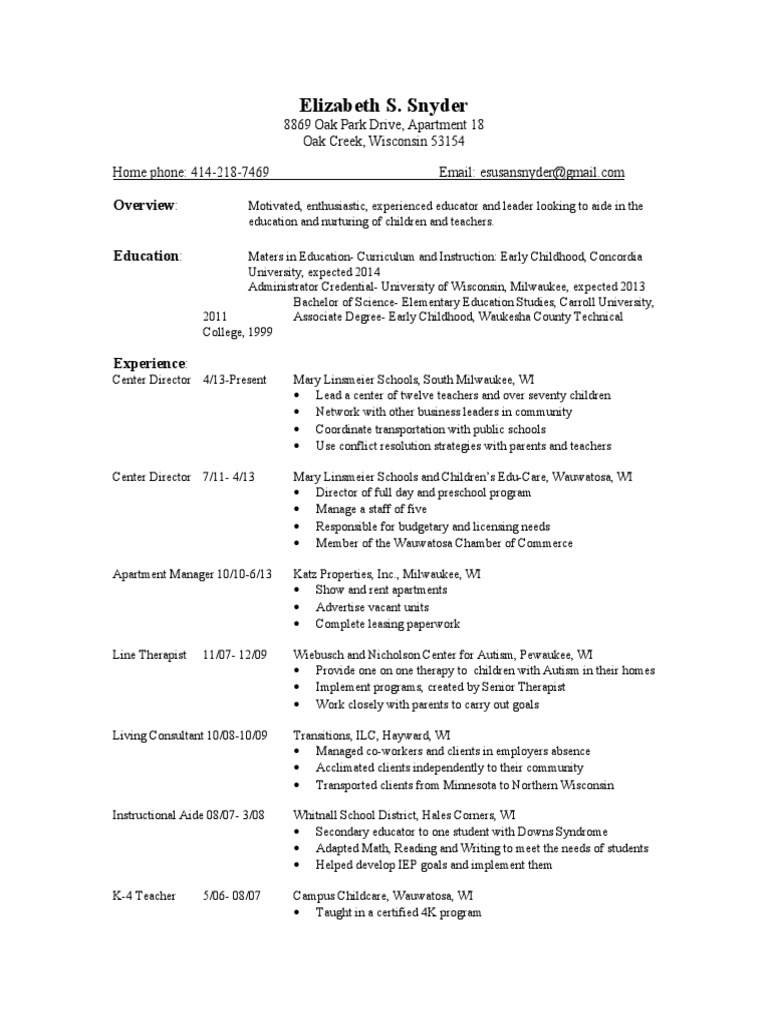 Elizabeth S. Snyder
8869 Oak Park Drive, Apartment 18
Oak Creek, Wisconsin 53154

Home phone: 414-218-7469 Email: esusansnyder@gmail.com

Overview: Motivated, enthusiastic, experienced educator and leader looking to aide in the education and nurturing of children and teachers.

Education: Maters in Education- Curriculum and Instruction: Early Childhood, Concordia University, expected 2014
Administrator Credential- University of Wisconsin, Milwaukee, expected 2013
Bachelor of Science- Elementary Education Studies, Carroll University, 2011
Associate Degree- Early Childhood, Waukesha County Technical College, 1999

Experience:
Center Director 4/13-Present Mary Linsmeier Schools, South Milwaukee, WI
• Lead a center of twelve teachers and over seventy children
• Network with other business leaders in community
• Coordinate transportation with public schools
• Use conflict resolution strategies with parents and teachers

Center Director 7/11- 4/13 Mary Linsmeier Schools and Children's Edu-Care, Wauwatosa, WI
• Director of full day and preschool program
• Manage a staff of five
• Responsible for budgetary and licensing needs
• Member of the Wauwatosa Chamber of Commerce

Apartment Manager 10/10-6/13 Katz Properties, Inc., Milwaukee, WI
• Show and rent apartments
• Advertise vacant units
• Complete leasing paperwork

Line Therapist 11/07- 12/09 Wiebusch and Nicholson Center for Autism, Pewaukee, WI
• Provide one on one therapy to children with Autism in their homes
• Implement programs, created by Senior Therapist
• Work closely with parents to carry out goals

Living Consultant 10/08-10/09 Transitions, ILC, Hayward, WI
• Managed co-workers and clients in employers absence
• Acclimated clients independently to their community
• Transported clients from Minnesota to Northern Wisconsin

Instructional Aide 08/07- 3/08 Whitnall School District, Hales Corners, WI
• Secondary educator to one student with Downs Syndrome
• Adapted Math, Reading and Writing to meet the needs of students
• Helped develop IEP goals and implement them

K-4 Teacher 5/06- 08/07 Campus Childcare, Wauwatosa, WI
• Taught in a certified 4K program